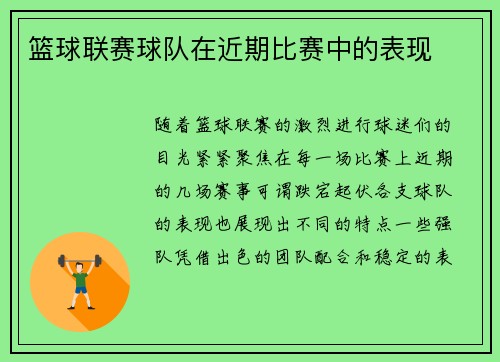 篮球联赛球队在近期比赛中的表现

随着篮球联赛的激烈进行球迷们的目光紧紧聚焦在每一场比赛上近期的几场赛事可谓跌宕起伏各支球队的表现也展现出不同的特点一些强队凭借出色的团队配合和稳定的表